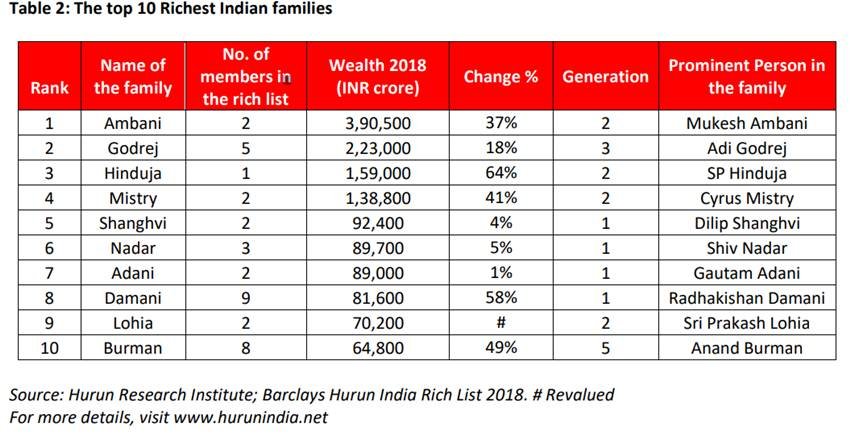 Table 2: The top 10 Richest Indian families

| Rank | Name of the family | No. of members in the rich list | Wealth 2018 (INR crore) | Change % | Generation | Prominent Person in the family |
|---|---|---|---|---|---|---|
| 1 | Ambani | 2 | 3,90,500 | 37% | 2 | Mukesh Ambani |
| 2 | Godrej | 5 | 2,23,000 | 18% | 3 | Adi Godrej |
| 3 | Hinduja | 1 | 1,59,000 | 64% | 2 | SP Hinduja |
| 4 | Mistry | 2 | 1,38,800 | 41% | 2 | Cyrus Mistry |
| 5 | Shanghvi | 2 | 92,400 | 4% | 1 | Dilip Shanghvi |
| 6 | Nadar | 3 | 89,700 | 5% | 1 | Shiv Nadar |
| 7 | Adani | 2 | 89,000 | 1% | 1 | Gautam Adani |
| 8 | Damani | 9 | 81,600 | 58% | 1 | Radhakishan Damani |
| 9 | Lohia | 2 | 70,200 | # | 2 | Sri Prakash Lohia |
| 10 | Burman | 8 | 64,800 | 49% | 5 | Anand Burman |

Source: Hurun Research Institute; Barclays Hurun India Rich List 2018. # Revalued
For more details, visit www.hurunindia.net